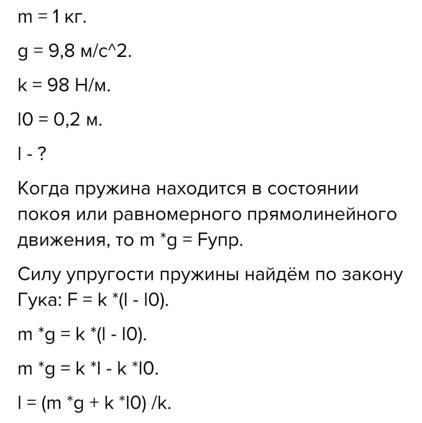 m = 1 кг.

g = 9,8 м/с^2.

k = 98 Н/м.

l0 = 0,2 м.

l - ?

Когда пружина находится в состоянии покоя или равномерного прямолинейного движения, то m *g = Fупр.

Силу упругости пружины найдём по закону Гука: F = k *(l - l0).

m *g = k *(l - l0).

m *g = k *l - k *l0.

l = (m *g + k *l0) /k.